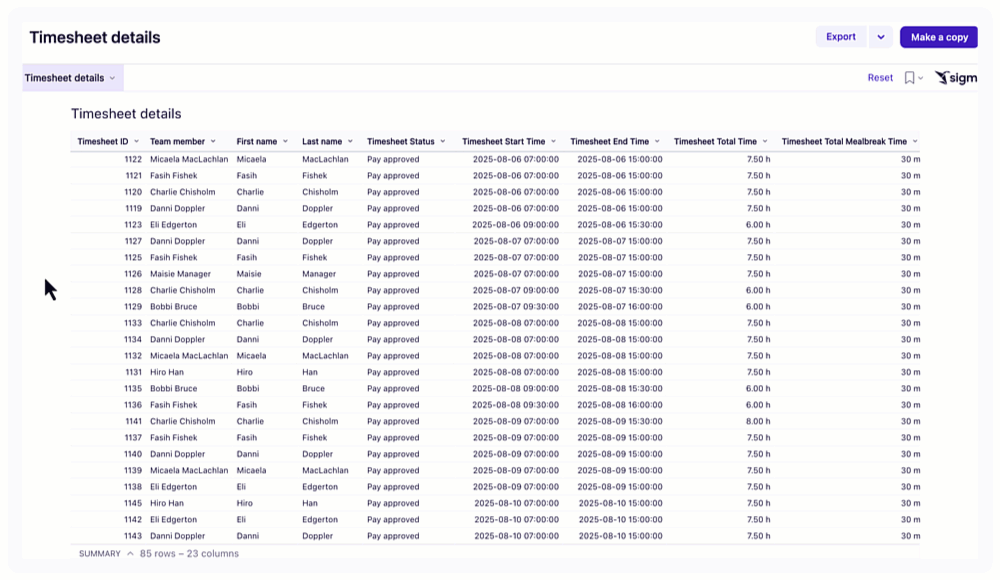 Timesheet details

Export

Make a copy

Timesheet details

Reset

sigm

Timesheet details

| Timesheet ID | Team member | First name | Last name | Timesheet Status | Timesheet Start Time | Timesheet End Time | Timesheet Total Time | Timesheet Total Mealbreak Time |
|---|---|---|---|---|---|---|---|---|
| 1122 | Micaela MacLachlan | Micaela | MacLachlan | Pay approved | 2025-08-06 07:00:00 | 2025-08-06 15:00:00 | 7.50 h | 30 m |
| 1121 | Fasih Fishek | Fasih | Fishek | Pay approved | 2025-08-06 07:00:00 | 2025-08-06 15:00:00 | 7.50 h | 30 m |
| 1120 | Charlie Chisholm | Charlie | Chisholm | Pay approved | 2025-08-06 07:00:00 | 2025-08-06 15:00:00 | 7.50 h | 30 m |
| 1119 | Danni Doppler | Danni | Doppler | Pay approved | 2025-08-06 07:00:00 | 2025-08-06 15:00:00 | 7.50 h | 30 m |
| 1123 | Eli Edgerton | Eli | Edgerton | Pay approved | 2025-08-06 09:00:00 | 2025-08-06 15:30:00 | 6.00 h | 30 m |
| 1127 | Danni Doppler | Danni | Doppler | Pay approved | 2025-08-07 07:00:00 | 2025-08-07 15:00:00 | 7.50 h | 30 m |
| 1125 | Fasih Fishek | Fasih | Fishek | Pay approved | 2025-08-07 07:00:00 | 2025-08-07 15:00:00 | 7.50 h | 30 m |
| 1126 | Maisie Manager | Maisie | Manager | Pay approved | 2025-08-07 07:00:00 | 2025-08-07 15:00:00 | 7.50 h | 30 m |
| 1128 | Charlie Chisholm | Charlie | Chisholm | Pay approved | 2025-08-07 09:00:00 | 2025-08-07 15:30:00 | 6.00 h | 30 m |
| 1129 | Bobbi Bruce | Bobbi | Bruce | Pay approved | 2025-08-07 09:30:00 | 2025-08-07 16:00:00 | 6.00 h | 30 m |
| 1133 | Charlie Chisholm | Charlie | Chisholm | Pay approved | 2025-08-08 07:00:00 | 2025-08-08 15:00:00 | 7.50 h | 30 m |
| 1134 | Danni Doppler | Danni | Doppler | Pay approved | 2025-08-08 07:00:00 | 2025-08-08 15:00:00 | 7.50 h | 30 m |
| 1132 | Micaela MacLachlan | Micaela | MacLachlan | Pay approved | 2025-08-08 07:00:00 | 2025-08-08 15:00:00 | 7.50 h | 30 m |
| 1131 | Hiro Han | Hiro | Han | Pay approved | 2025-08-08 07:00:00 | 2025-08-08 15:00:00 | 7.50 h | 30 m |
| 1135 | Bobbi Bruce | Bobbi | Bruce | Pay approved | 2025-08-08 09:00:00 | 2025-08-08 15:30:00 | 6.00 h | 30 m |
| 1136 | Fasih Fishek | Fasih | Fishek | Pay approved | 2025-08-08 09:30:00 | 2025-08-08 16:00:00 | 6.00 h | 30 m |
| 1141 | Charlie Chisholm | Charlie | Chisholm | Pay approved | 2025-08-09 07:00:00 | 2025-08-09 15:30:00 | 8.00 h | 30 m |
| 1137 | Fasih Fishek | Fasih | Fishek | Pay approved | 2025-08-09 07:00:00 | 2025-08-09 15:00:00 | 7.50 h | 30 m |
| 1140 | Danni Doppler | Danni | Doppler | Pay approved | 2025-08-09 07:00:00 | 2025-08-09 15:00:00 | 7.50 h | 30 m |
| 1139 | Micaela MacLachlan | Micaela | MacLachlan | Pay approved | 2025-08-09 07:00:00 | 2025-08-09 15:00:00 | 7.50 h | 30 m |
| 1138 | Eli Edgerton | Eli | Edgerton | Pay approved | 2025-08-09 07:00:00 | 2025-08-09 15:00:00 | 7.50 h | 30 m |
| 1145 | Hiro Han | Hiro | Han | Pay approved | 2025-08-10 07:00:00 | 2025-08-10 15:00:00 | 7.50 h | 30 m |
| 1142 | Eli Edgerton | Eli | Edgerton | Pay approved | 2025-08-10 07:00:00 | 2025-08-10 15:00:00 | 7.50 h | 30 m |
| 1143 | Danni Doppler | Danni | Doppler | Pay approved | 2025-08-10 07:00:00 | 2025-08-10 15:00:00 | 7.50 h | 30 m |

SUMMARY 85 rows – 23 columns